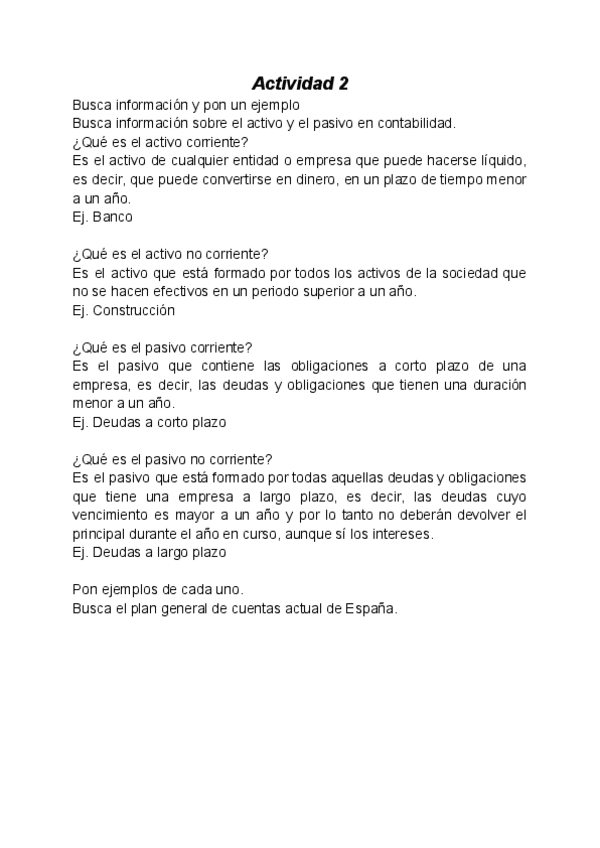 Actividad 2

Busca información y pon un ejemplo
Busca información sobre el activo y el pasivo en contabilidad.
¿Qué es el activo corriente?
Es el activo de cualquier entidad o empresa que puede hacerse líquido, es decir, que puede convertirse en dinero, en un plazo de tiempo menor a un año.
Ej. Banco

¿Qué es el activo no corriente?
Es el activo que está formado por todos los activos de la sociedad que no se hacen efectivos en un periodo superior a un año.
Ej. Construcción

¿Qué es el pasivo corriente?
Es el pasivo que contiene las obligaciones a corto plazo de una empresa, es decir, las deudas y obligaciones que tienen una duración menor a un año.
Ej. Deudas a corto plazo

¿Qué es el pasivo no corriente?
Es el pasivo que está formado por todas aquellas deudas y obligaciones que tiene una empresa a largo plazo, es decir, las deudas cuyo vencimiento es mayor a un año y por lo tanto no deberán devolver el principal durante el año en curso, aunque sí los intereses.
Ej. Deudas a largo plazo

Pon ejemplos de cada uno.
Busca el plan general de cuentas actual de España.